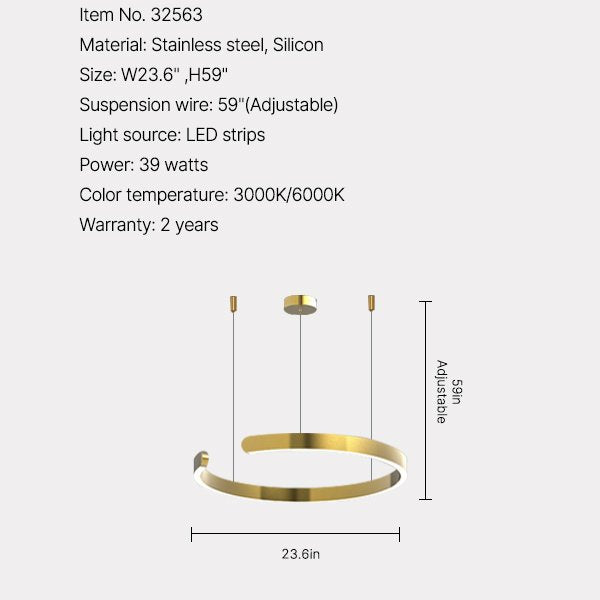 Item No. 32563
Material: Stainless steel, Silicon
Size: W23.6" ,H59"
Suspension wire: 59"(Adjustable)
Light source: LED strips
Power: 39 watts
Color temperature: 3000K/6000K
Warranty: 2 years

59in
Adjustable

23.6in